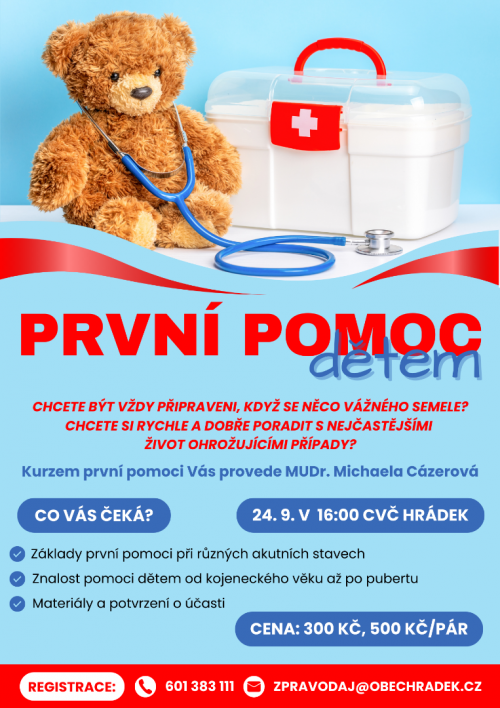 PRVNÍ POMOC
dětem

CHCETE BÝT VŽDY PŘIPRAVENI, KDYŽ SE NĚCO VÁŽNÉHO SEMELE? CHCETE SI RYCHLE A DOBŘE PORADIT S NEJČASTĚJŠÍMI ŽIVOT OHROŽUJÍCÍMI PŘÍPADY?

Kurzem první pomoci Vás provede MUDr. Michaela Cázerová

CO VÁS ČEKÁ?

24. 9. V 16:00 CVČ HRÁDEK

Základy první pomoci při různých akutních stavech

Znalost pomoci dětem od kojeneckého věku až po pubertu

Materiály a potvrzení o účasti

CENA: 300 KČ, 500 KČ/PÁR

REGISTRACE:

601 383 111

ZPRAVODAJ@OBECHRADEK.CZ